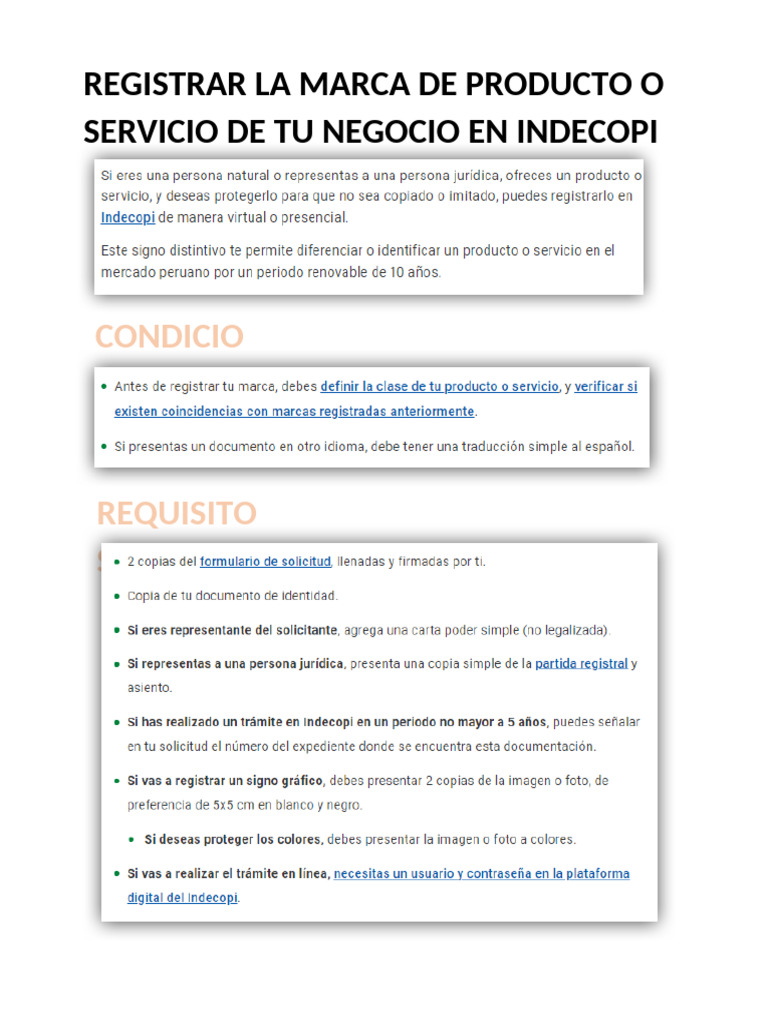 REGISTRAR LA MARCA DE PRODUCTO O SERVICIO DE TU NEGOCIO EN INDECOPI

Si eres una persona natural o representas a una persona jurídica, ofreces un producto o servicio, y deseas protegerlo para que no sea copiado o imitado, puedes registrarlo en Indecopi de manera virtual o presencial.

Este signo distintivo te permite diferenciar o identificar un producto o servicio en el mercado peruano por un periodo renovable de 10 años.

CONDICIO

- Antes de registrar tu marca, debes definir la clase de tu producto o servicio, y verificar si existen coincidencias con marcas registradas anteriormente.
- Si presentas un documento en otro idioma, debe tener una traducción simple al español.

REQUISITO

- 2 copias del formulario de solicitud, llenadas y firmadas por ti.
- Copia de tu documento de identidad.
- Si eres representante del solicitante, agrega una carta poder simple (no legalizada).
- Si representas a una persona jurídica, presenta una copia simple de la partida registral y asiento.
- Si has realizado un trámite en Indecopi en un periodo no mayor a 5 años, puedes señalar en tu solicitud el número del expediente donde se encuentra esta documentación.
- Si vas a registrar un signo gráfico, debes presentar 2 copias de la imagen o foto, de preferencia de 5x5 cm en blanco y negro.
  - Si deseas proteger los colores, debes presentar la imagen o foto a colores.
- Si vas a realizar el trámite en línea, necesitas un usuario y contraseña en la plataforma digital del Indecopi.